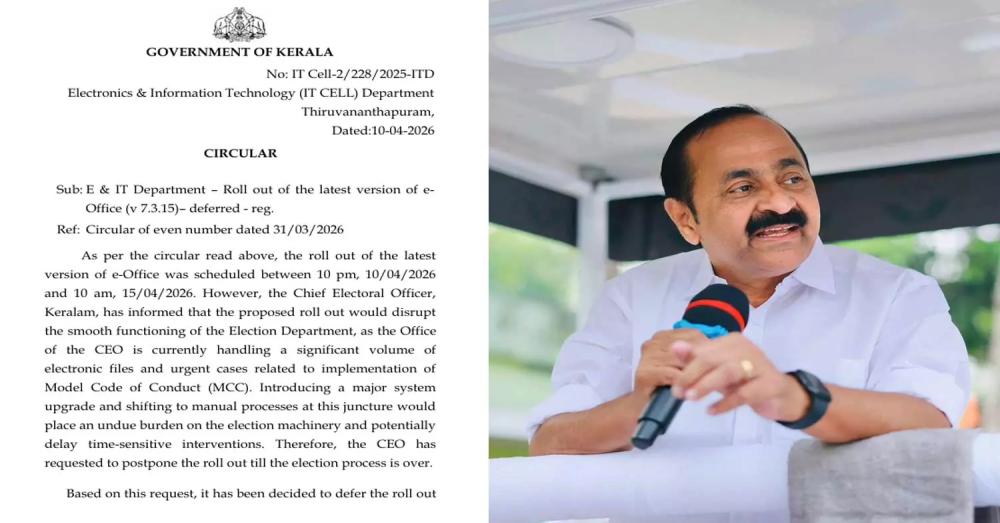 GOVERNMENT OF KERALA

No: IT Cell-2/228/2025-ITD
Electronics & Information Technology (IT CELL) Department
Thiruvananthapuram,
Dated:10-04-2026

CIRCULAR

Sub: E & IT Department – Roll out of the latest version of e-Office (v 7.3.15)– deferred - reg.

Ref: Circular of even number dated 31/03/2026

As per the circular read above, the roll out of the latest version of e-Office was scheduled between 10 pm, 10/04/2026 and 10 am, 15/04/2026. However, the Chief Electoral Officer, Keralam, has informed that the proposed roll out would disrupt the smooth functioning of the Election Department, as the Office of the CEO is currently handling a significant volume of electronic files and urgent cases related to implementation of Model Code of Conduct (MCC). Introducing a major system upgrade and shifting to manual processes at this juncture would place an undue burden on the election machinery and potentially delay time-sensitive interventions. Therefore, the CEO has requested to postpone the roll out till the election process is over.

Based on this request, it has been decided to defer the roll out